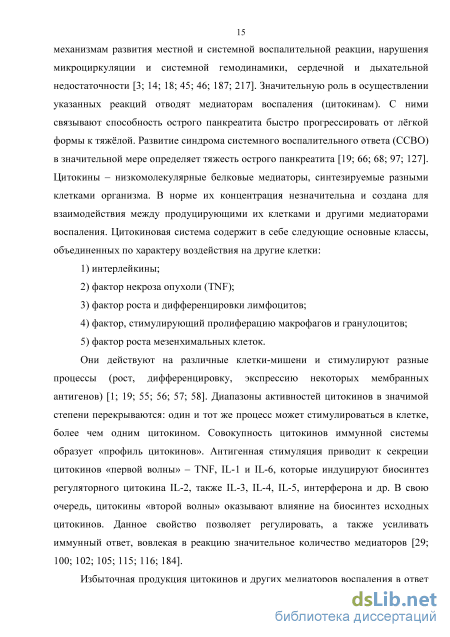 15

механизмам развития местной и системной воспалительной реакции, нарушения микроциркуляции и системной гемодинамики, сердечной и дыхательной недостаточности [3; 14; 18; 45; 46; 187; 217]. Значительную роль в осуществлении указанных реакций отводят медиаторам воспаления (цитокинам). С ними связывают способность острого панкреатита быстро прогрессировать от лёгкой формы к тяжёлой. Развитие синдрома системного воспалительного ответа (ССВО) в значительной мере определяет тяжесть острого панкреатита [19; 66; 68; 97; 127]. Цитокины – низкомолекулярные белковые медиаторы, синтезируемые разными клетками организма. В норме их концентрация незначительна и создана для взаимодействия между продуцирующими их клетками и другими медиаторами воспаления. Цитокиновая система содержит в себе следующие основные классы, объединенных по характеру воздействия на другие клетки:

1) интерлейкины;

2) фактор некроза опухоли (TNF);

3) фактор роста и дифференцировки лимфоцитов;

4) фактор, стимулирующий пролиферацию макрофагов и гранулоцитов;

5) фактор роста мезенхимальных клеток.

Они действуют на различные клетки-мишени и стимулируют разные процессы (рост, дифференцировку, экспрессию некоторых мембранных антигенов) [1; 19; 55; 56; 57; 58]. Диапазоны активностей цитокинов в значимой степени перекрываются: один и тот же процесс может стимулироваться в клетке, более чем одним цитокином. Совокупность цитокинов иммунной системы образует «профиль цитокинов». Антигенная стимуляция приводит к секреции цитокинов «первой волны» – TNF, IL-1 и IL-6, которые индуцируют биосинтез регуляторного цитокина IL-2, также IL-3, IL-4, IL-5, интерферона и др. В свою очередь, цитокины «второй волны» оказывают влияние на биосинтез исходных цитокинов. Данное свойство позволяет регулировать, а также усиливать иммунный ответ, вовлекая в реакцию значительное количество медиаторов [29; 100; 102; 105; 115; 116; 184].

Избыточная продукция цитокинов и других медиаторов воспаления в ответ

dsLib.net
библиотека диссертаций